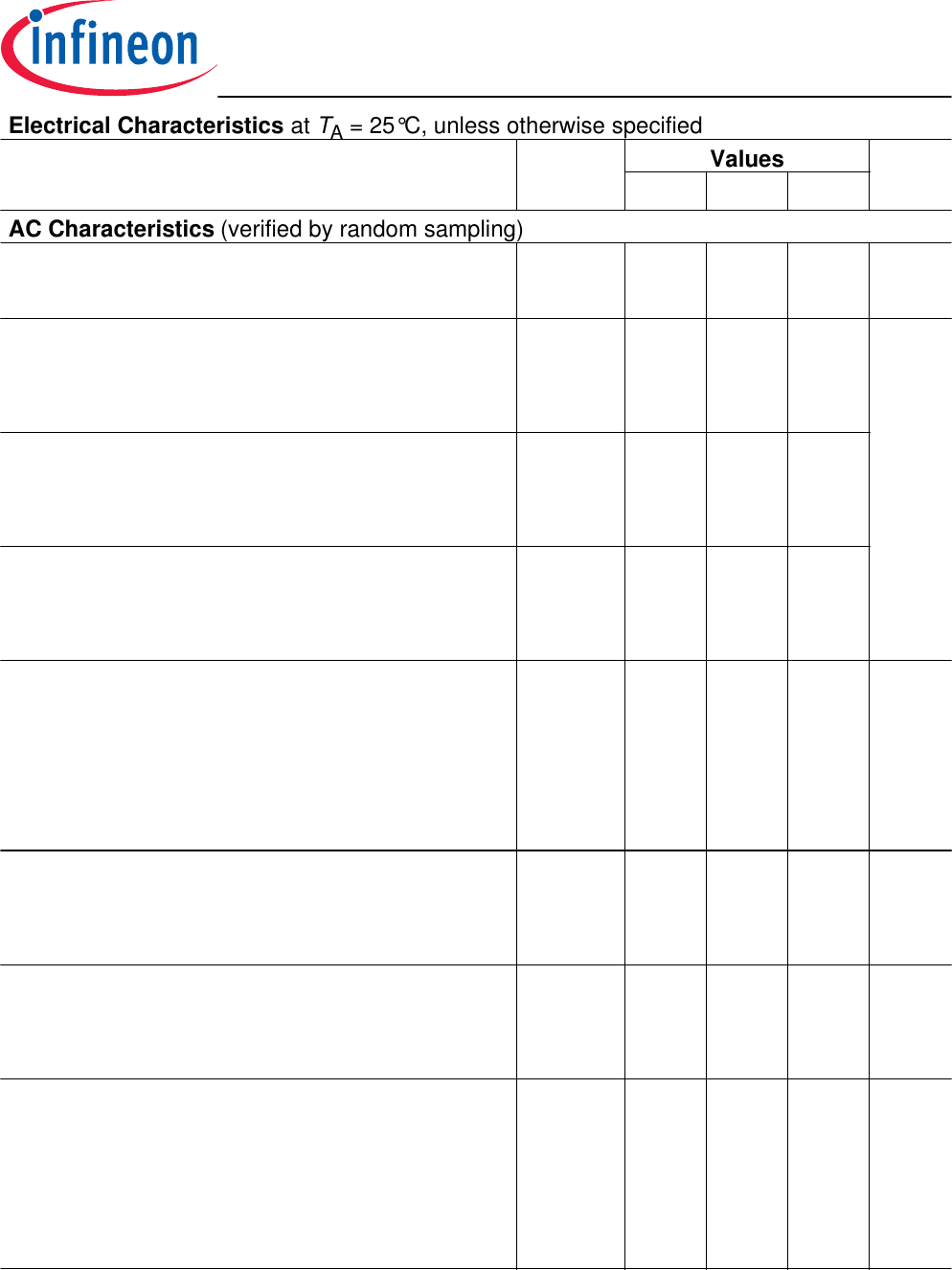 infineon

Electrical Characteristics at $T_A$ = 25°C, unless otherwise specified

Values

AC Characteristics (verified by random sampling)